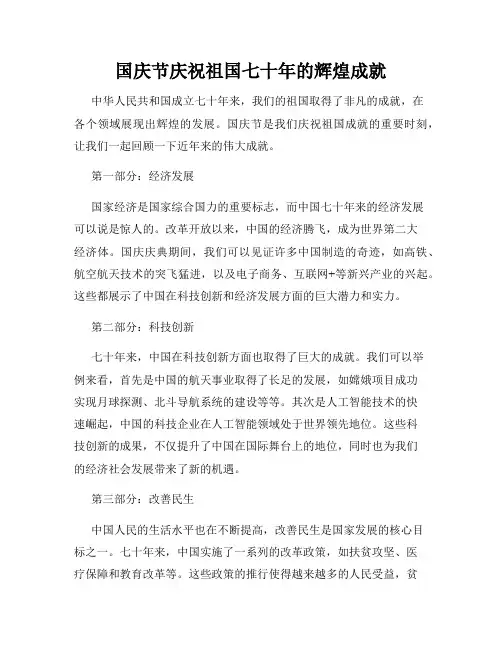 国庆节庆祝祖国七十年的辉煌成就

中华人民共和国成立七十年来，我们的祖国取得了非凡的成就，在各个领域展现出辉煌的发展。国庆节是我们庆祝祖国成就的重要时刻，让我们一起回顾一下近年来的伟大成就。

第一部分：经济发展

国家经济是国家综合国力的重要标志，而中国七十年来的经济发展可以说是惊人的。改革开放以来，中国的经济腾飞，成为世界第二大经济体。国庆庆典期间，我们可以见证许多中国制造的奇迹，如高铁、航空航天技术的突飞猛进，以及电子商务、互联网+等新兴产业的兴起。这些都展示了中国在科技创新和经济发展方面的巨大潜力和实力。

第二部分：科技创新

七十年来，中国在科技创新方面也取得了巨大的成就。我们可以举例来看，首先是中国的航天事业取得了长足的发展，如嫦娥项目成功实现月球探测、北斗导航系统的建设等等。其次是人工智能技术的快速崛起，中国的科技企业在人工智能领域处于世界领先地位。这些科技创新的成果，不仅提升了中国在国际舞台上的地位，同时也为我们的经济社会发展带来了新的机遇。

第三部分：改善民生

中国人民的生活水平也在不断提高，改善民生是国家发展的核心目标之一。七十年来，中国实施了一系列的改革政策，如扶贫攻坚、医疗保障和教育改革等。这些政策的推行使得越来越多的人民受益，贫